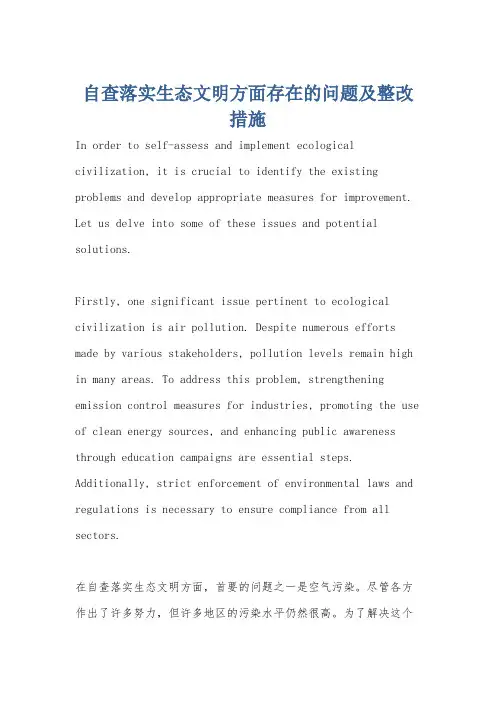 自查落实生态文明方面存在的问题及整改措施

In order to self-assess and implement ecological civilization, it is crucial to identify the existing problems and develop appropriate measures for improvement. Let us delve into some of these issues and potential solutions.

Firstly, one significant issue pertinent to ecological civilization is air pollution. Despite numerous efforts made by various stakeholders, pollution levels remain high in many areas. To address this problem, strengthening emission control measures for industries, promoting the use of clean energy sources, and enhancing public awareness through education campaigns are essential steps. Additionally, strict enforcement of environmental laws and regulations is necessary to ensure compliance from all sectors.

在自查落实生态文明方面，首要的问题之一是空气污染。尽管各方作出了许多努力，但许多地区的污染水平仍然很高。为了解决这个